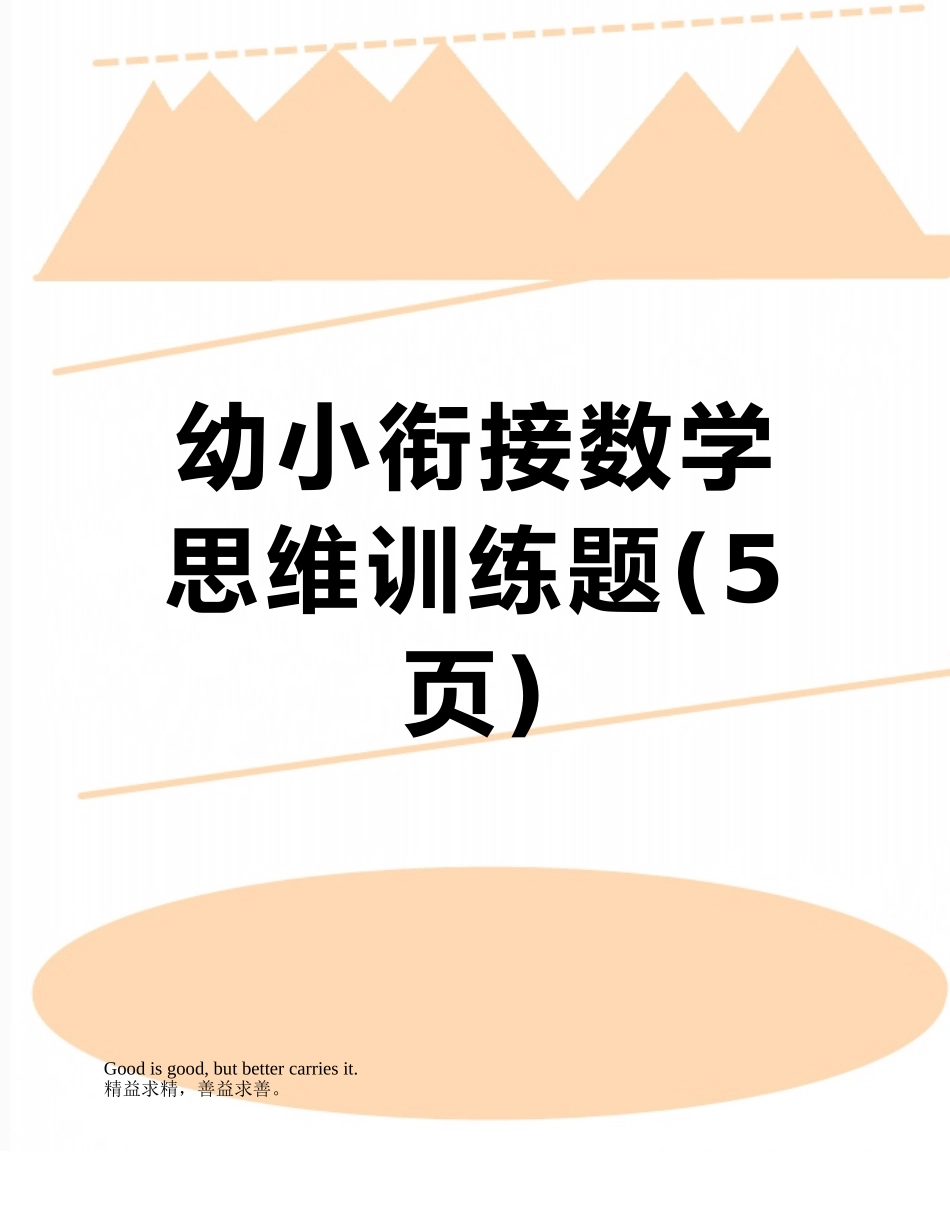 幼小衔接数学思维训练题(5页)

Good is good, but better carries it.
精益求精，善益求善。